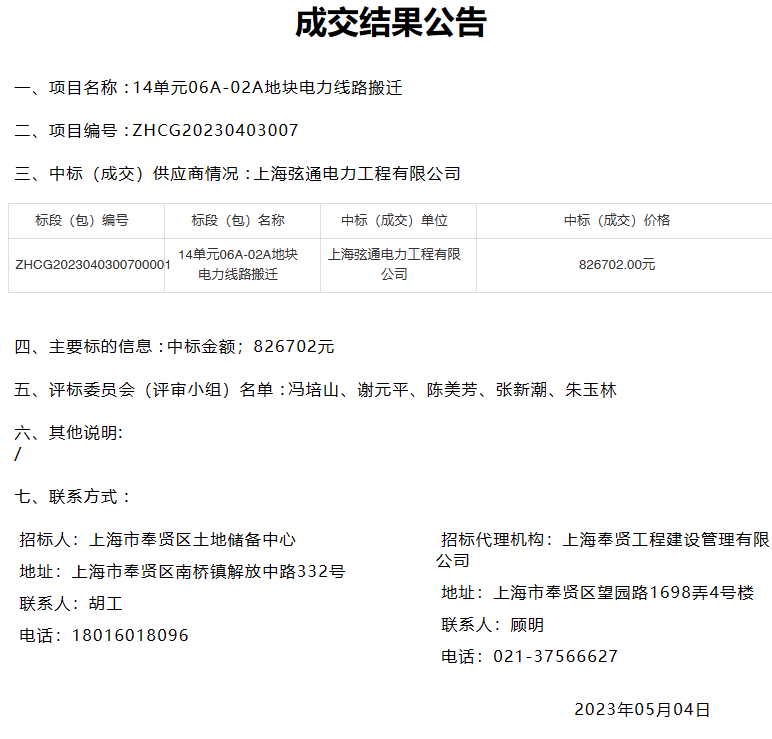 成交结果公告

一、项目名称：14单元06A-02A地块电力线路搬迁

二、项目编号：ZHCG20230403007

三、中标（成交）供应商情况：上海弦通电力工程有限公司

| 标段（包）编号 | 标段（包）名称 | 中标（成交）单位 | 中标（成交）价格 |
|---|---|---|---|
| ZHCG2023040300700001 | 14单元06A-02A地块电力线路搬迁 | 上海弦通电力工程有限公司 | 826702.00元 |

四、主要标的信息：中标金额；826702元

五、评标委员会（评审小组）名单：冯培山、谢元平、陈美芳、张新潮、朱玉林

六、其他说明:
/

七、联系方式：

招标人：上海市奉贤区土地储备中心

地址：上海市奉贤区南桥镇解放中路332号

联系人：胡工

电话：18016018096

招标代理机构：上海奉贤工程建设管理有限公司

地址：上海市奉贤区望园路1698弄4号楼

联系人：顾明

电话：021-37566627

2023年05月04日